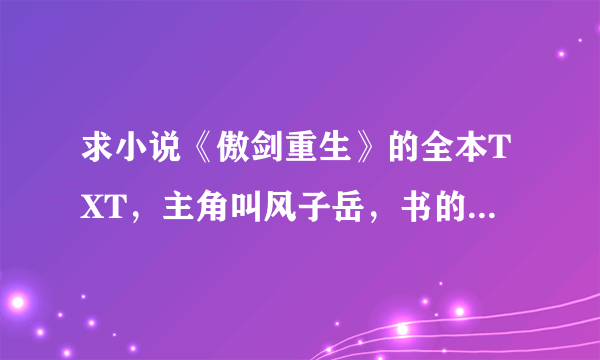 求小说《傲剑重生》的全本TXT，主角叫风子岳，书的...